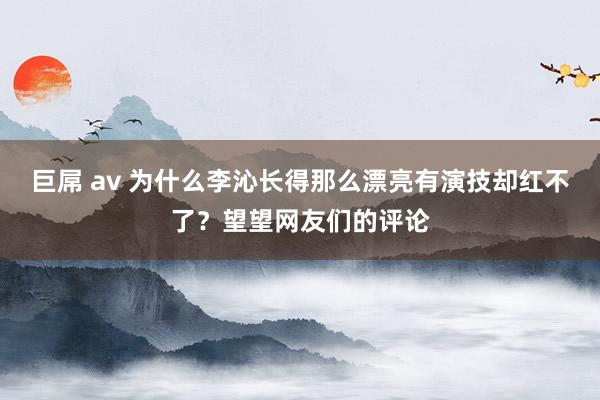 巨屌 av 为什么李沁长得那么漂亮有演技却红不了？望望网友们的评论